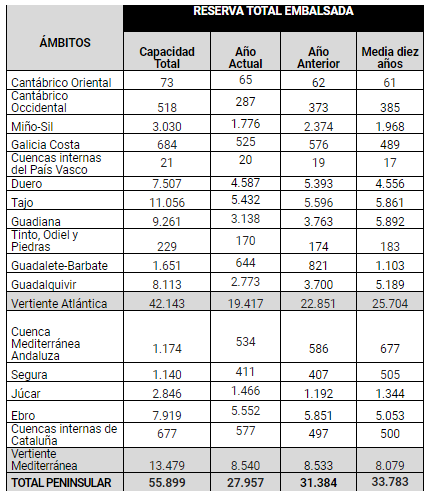 | ÁMBITOS | RESERVA TOTAL EMBALSADA | | | |
|---|---|---|---|---|
| | Capacidad Total | Año Actual | Año Anterior | Media diez años |
| Cantábrico Oriental | 73 | 65 | 62 | 61 |
| Cantábrico Occidental | 518 | 287 | 373 | 385 |
| Miño-Sil | 3.030 | 1.776 | 2.374 | 1.968 |
| Galicia Costa | 684 | 525 | 576 | 489 |
| Cuencas internas del País Vasco | 21 | 20 | 19 | 17 |
| Duero | 7.507 | 4.587 | 5.393 | 4.556 |
| Tajo | 11.056 | 5.432 | 5.596 | 5.861 |
| Guadiana | 9.261 | 3.138 | 3.763 | 5.892 |
| Tinto, Odiel y Piedras | 229 | 170 | 174 | 183 |
| Guadalete-Barbate | 1.651 | 644 | 821 | 1.103 |
| Guadalquivir | 8.113 | 2.773 | 3.700 | 5.189 |
| Vertiente Atlántica | 42.143 | 19.417 | 22.851 | 25.704 |
| Cuenca Mediterránea Andaluza | 1.174 | 534 | 586 | 677 |
| Segura | 1.140 | 411 | 407 | 505 |
| Júcar | 2.846 | 1.466 | 1.192 | 1.344 |
| Ebro | 7.919 | 5.552 | 5.851 | 5.053 |
| Cuencas internas de Cataluña | 677 | 577 | 497 | 500 |
| Vertiente Mediterránea | 13.479 | 8.540 | 8.533 | 8.079 |
| TOTAL PENINSULAR | 55.899 | 27.957 | 31.384 | 33.783 |